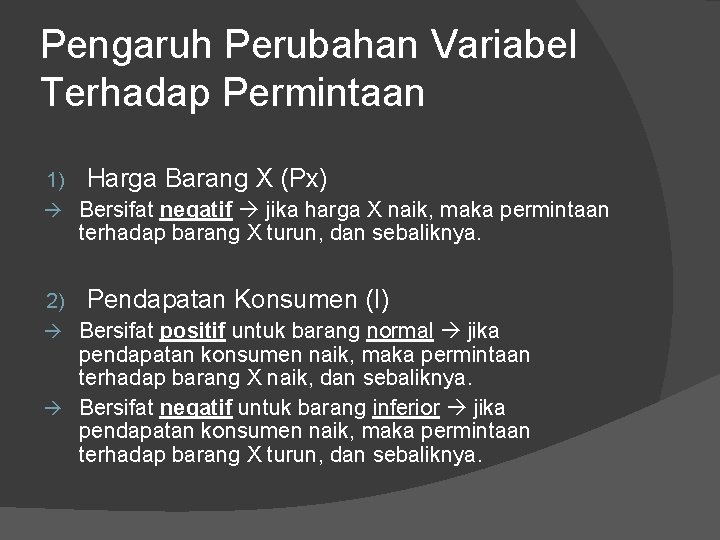 Pengaruh Perubahan Variabel Terhadap Permintaan

1) Harga Barang X (Px)

→ Bersifat negatif → jika harga X naik, maka permintaan terhadap barang X turun, dan sebaliknya.

2) Pendapatan Konsumen (I)

→ Bersifat positif untuk barang normal → jika pendapatan konsumen naik, maka permintaan terhadap barang X naik, dan sebaliknya.

→ Bersifat negatif untuk barang inferior → jika pendapatan konsumen naik, maka permintaan terhadap barang X turun, dan sebaliknya.